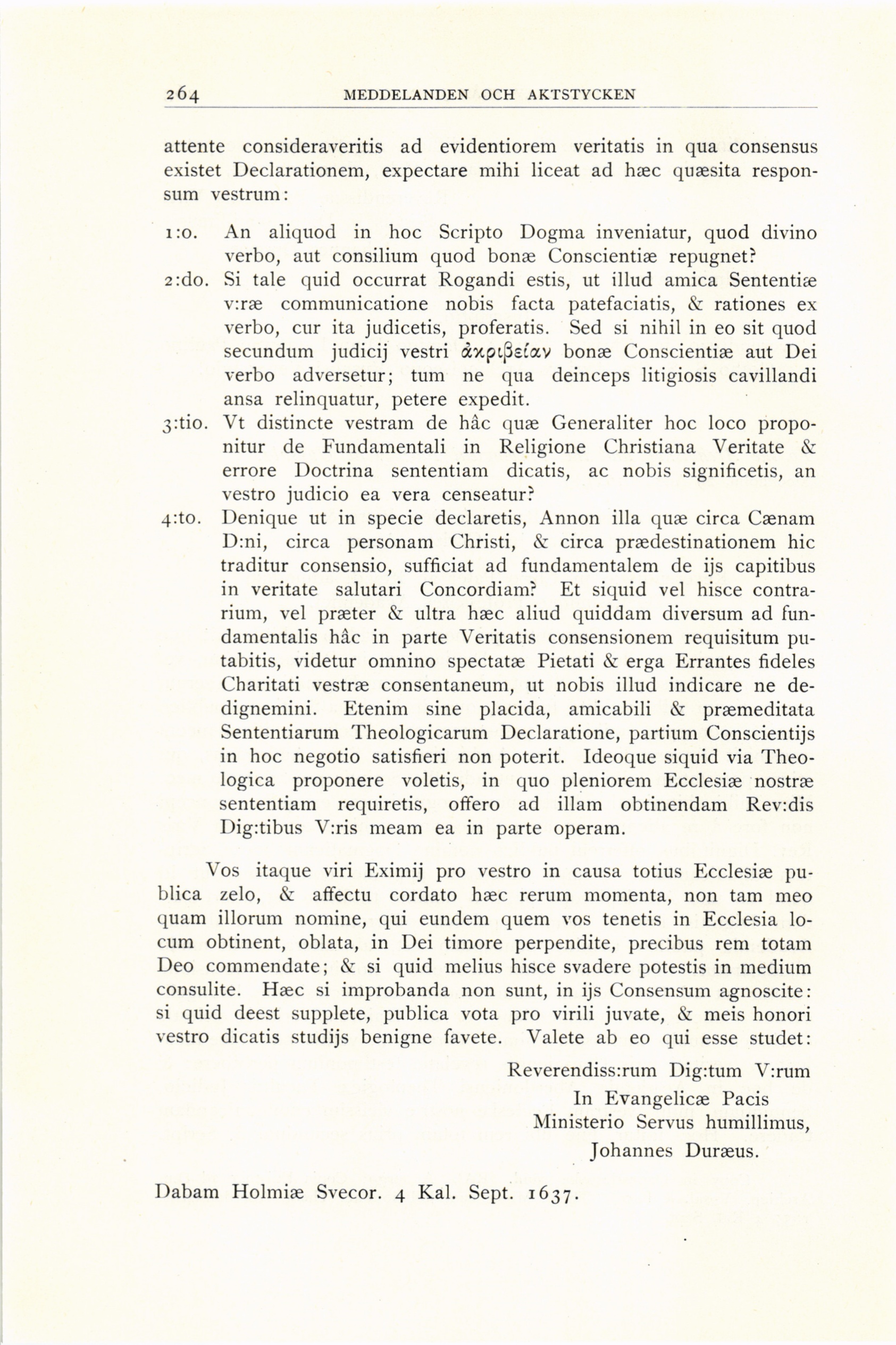 264 MEDDELANDEN OCH AKTSTYCKEN

attente consideraveritis ad evidentiorem veritatis in qua consensus existet Declarationem, expectare mihi liceat ad hæc quæsita responsum vestrum:

1:o. An aliquod in hoc Scripto Dogma inveniatur, quod divino verbo, aut consilium quod bonæ Conscientiæ repugnet?

2:do. Si tale quid occurrat Rogandi estis, ut illud amica Sententiæ v:ræ communicatione nobis facta patefaciatis, & rationes ex verbo, cur ita judicetis, proferatis. Sed si nihil in eo sit quod secundum judicij vestri ἀκριβείαν bonæ Conscientiæ aut Dei verbo adversetur; tum ne qua deinceps litigiosis cavillandi ansa relinquatur, petere expedit.

3:tio. Vt distincte vestram de hâc quæ Generaliter hoc loco proponitur de Fundamentali in Religione Christiana Veritate & errore Doctrina sententiam dicatis, ac nobis significetis, an vestro judicio ea vera censeatur?

4:to. Denique ut in specie declaretis, Annon illa quæ circa Cænam D:ni, circa personam Christi, & circa prædestinationem hic traditur consensio, sufficiat ad fundamentalem de ijs capitibus in veritate salutari Concordiam? Et siquid vel hisce contrarium, vel præter & ultra hæc aliud quiddam diversum ad fundamentalis hâc in parte Veritatis consensionem requisitum putabitis, videtur omnino spectatæ Pietati & erga Errantes fideles Charitati vestræ consentaneum, ut nobis illud indicare ne dedignemini. Etenim sine placida, amicabili & præmeditata Sententiarum Theologicarum Declaratione, partium Conscientijs in hoc negotio satisfieri non poterit. Ideoque siquid via Theologica proponere voletis, in quo pleniorem Ecclesiæ nostræ sententiam requiretis, offero ad illam obtinendam Rev:dis Dig:tibus V:ris meam ea in parte operam.

Vos itaque viri Eximij pro vestro in causa totius Ecclesiæ publica zelo, & affectu cordato hæc rerum momenta, non tam meo quam illorum nomine, qui eundem quem vos tenetis in Ecclesia locum obtinent, oblata, in Dei timore perpendite, precibus rem totam Deo commendate; & si quid melius hisce svadere potestis in medium consulite. Hæc si improbanda non sunt, in ijs Consensum agnoscite: si quid deest supplete, publica vota pro virili juvate, & meis honori vestro dicatis studijs benigne favete. Valete ab eo qui esse studet:

Reverendiss:rum Dig:tum V:rum
In Evangelicæ Pacis
Ministerio Servus humillimus,
Johannes Duræus.

Dabam Holmiæ Svecor. 4 Kal. Sept. 1637.